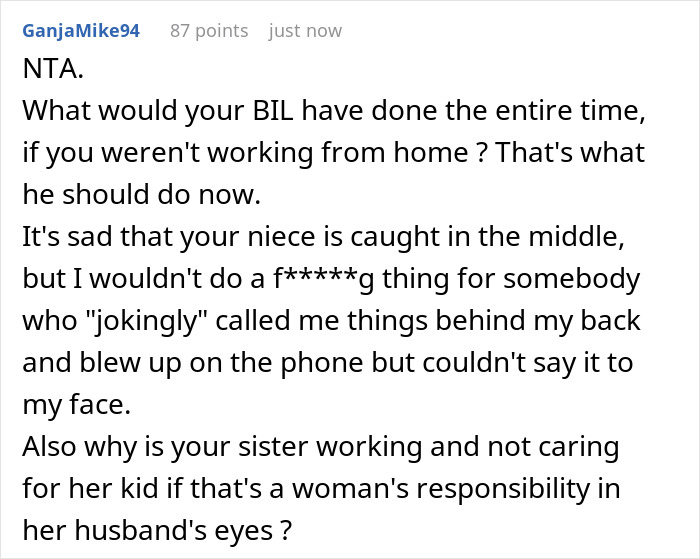 GanjaMike94 87 points just now

NTA.
What would your BIL have done the entire time, if you weren't working from home ? That's what he should do now.
It's sad that your niece is caught in the middle, but I wouldn't do a f*****g thing for somebody who "jokingly" called me things behind my back and blew up on the phone but couldn't say it to my face.
Also why is your sister working and not caring for her kid if that's a woman's responsibility in her husband's eyes ?